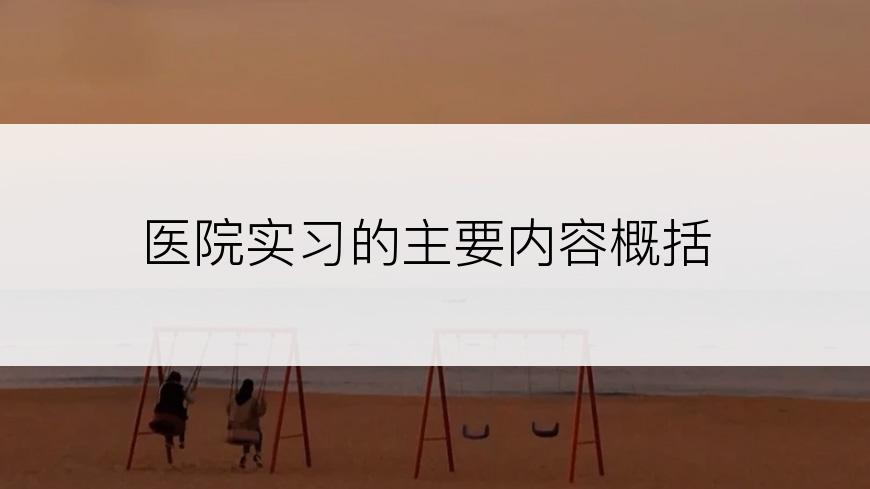 医院实习的主要内容概括